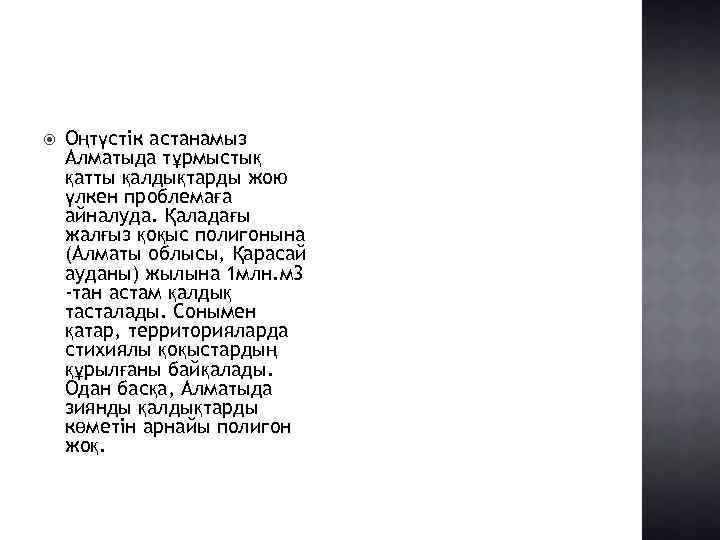 Оңтүстік астанамыз Алматыда тұрмыстық қатты қалдықтарды жою үлкен проблемаға айналуда. Қаладағы жалғыз қоқыс полигонына (Алматы облысы, Қарасай ауданы) жылына 1млн.м3 -тан астам қалдық тасталады. Сонымен қатар, территорияларда стихиялы қоқыстардың құрылғаны байқалады. Одан басқа, Алматыда зиянды қалдықтарды көметін арнайы полигон жоқ.